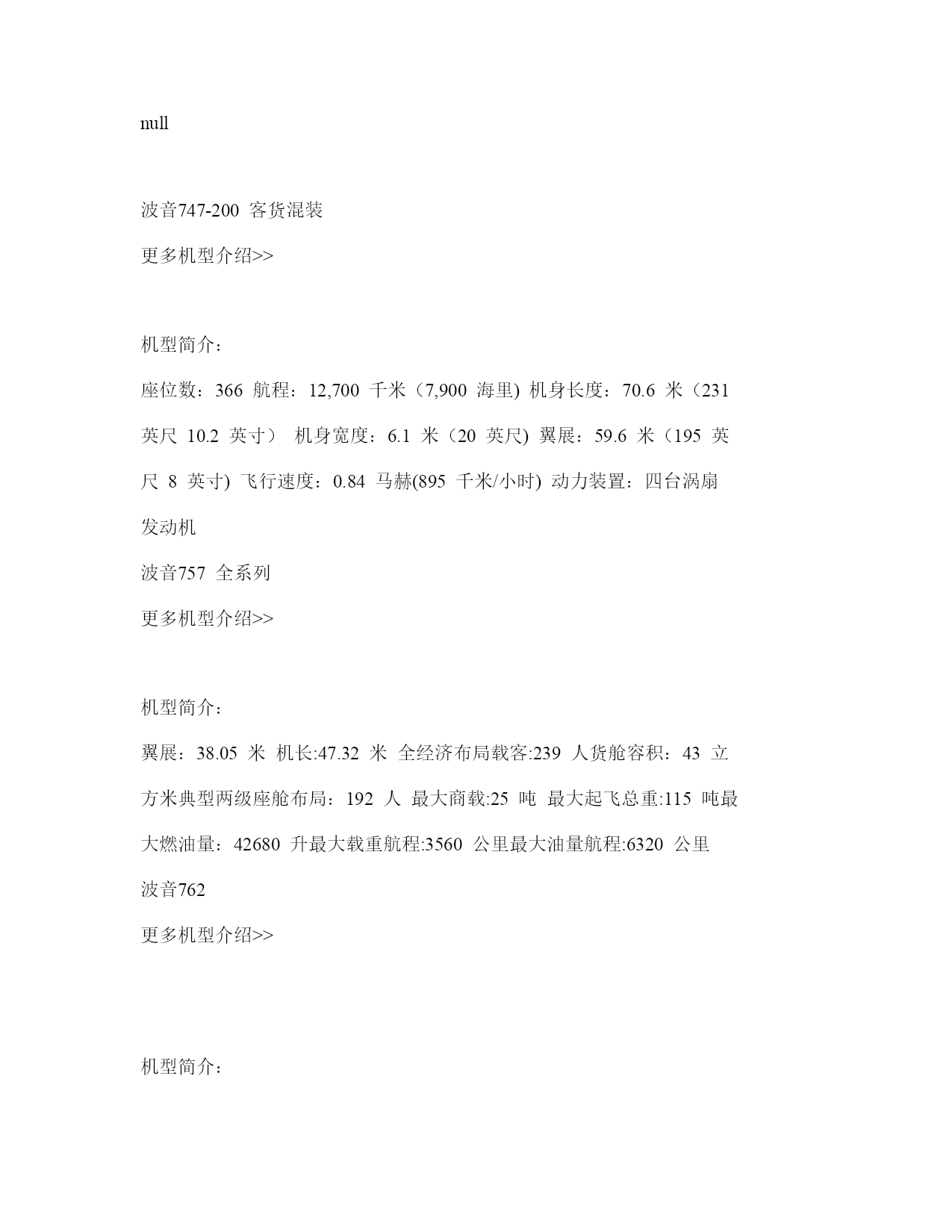 null

波音747-200 客货混装

更多机型介绍>>

机型简介：

座位数：366 航程：12,700 千米（7,900 海里) 机身长度：70.6 米（231 英尺 10.2 英寸） 机身宽度：6.1 米（20 英尺) 翼展：59.6 米（195 英尺 8 英寸) 飞行速度：0.84 马赫(895 千米/小时) 动力装置：四台涡扇发动机

波音757 全系列

更多机型介绍>>

机型简介：

翼展：38.05 米 机长:47.32 米 全经济布局载客:239 人货舱容积：43 立方米典型两级座舱布局：192 人 最大商载:25 吨 最大起飞总重:115 吨最大燃油量：42680 升最大载重航程:3560 公里最大油量航程:6320 公里

波音762

更多机型介绍>>

机型简介：